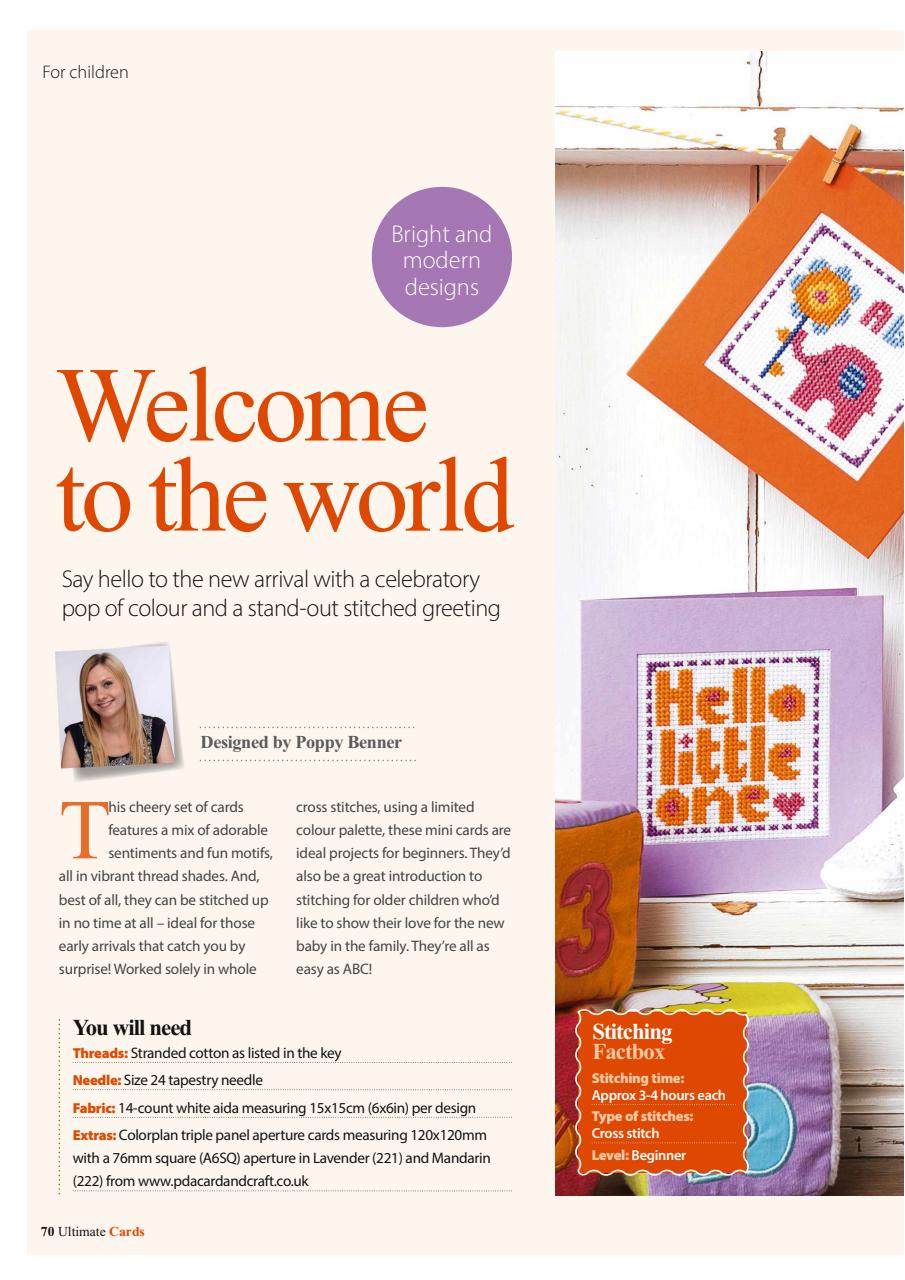 For children

Bright and modern designs

Welcome to the world

Say hello to the new arrival with a celebratory pop of colour and a stand-out stitched greeting

Designed by Poppy Benner

This cheery set of cards features a mix of adorable sentiments and fun motifs, all in vibrant thread shades. And, best of all, they can be stitched up in no time at all – ideal for those early arrivals that catch you by surprise! Worked solely in whole cross stitches, using a limited colour palette, these mini cards are ideal projects for beginners. They'd also be a great introduction to stitching for older children who'd like to show their love for the new baby in the family. They're all as easy as ABC!

You will need

Threads: Stranded cotton as listed in the key

Needle: Size 24 tapestry needle

Fabric: 14-count white aida measuring 15x15cm (6x6in) per design

Extras: Colorplan triple panel aperture cards measuring 120x120mm with a 76mm square (A6SQ) aperture in Lavender (221) and Mandarin (222) from www.pdacardandcraft.co.uk

Hello little one

Stitching Factbox

Stitching time: Approx 3-4 hours each

Type of stitches: Cross stitch

Level: Beginner

70 Ultimate Cards